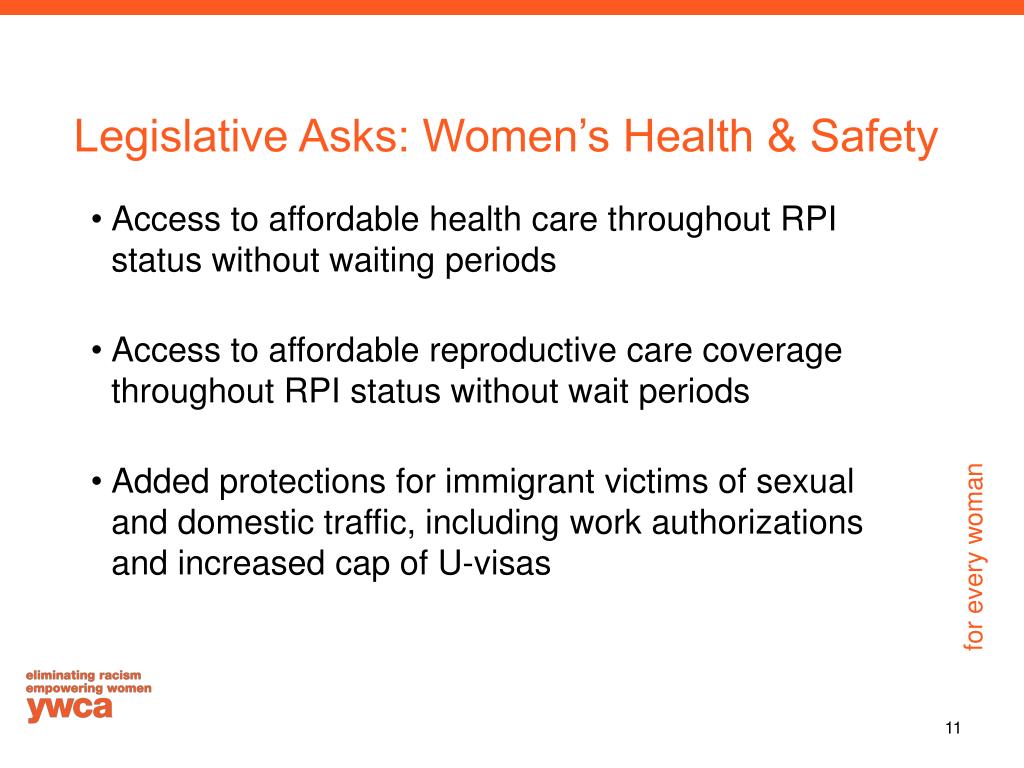 Legislative Asks: Women's Health & Safety

• Access to affordable health care throughout RPI status without waiting periods

• Access to affordable reproductive care coverage throughout RPI status without wait periods

• Added protections for immigrant victims of sexual and domestic traffic, including work authorizations and increased cap of U-visas

for every woman

eliminating racism
empowering women
ywca

11